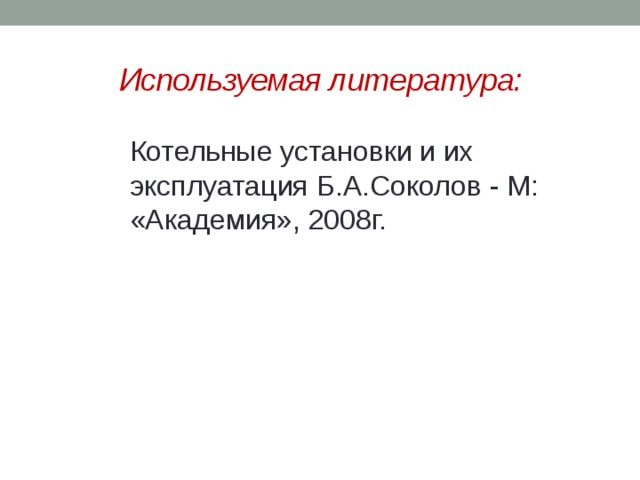 Используемая литература:

Котельные установки и их эксплуатация Б.А.Соколов - М: «Академия», 2008г.